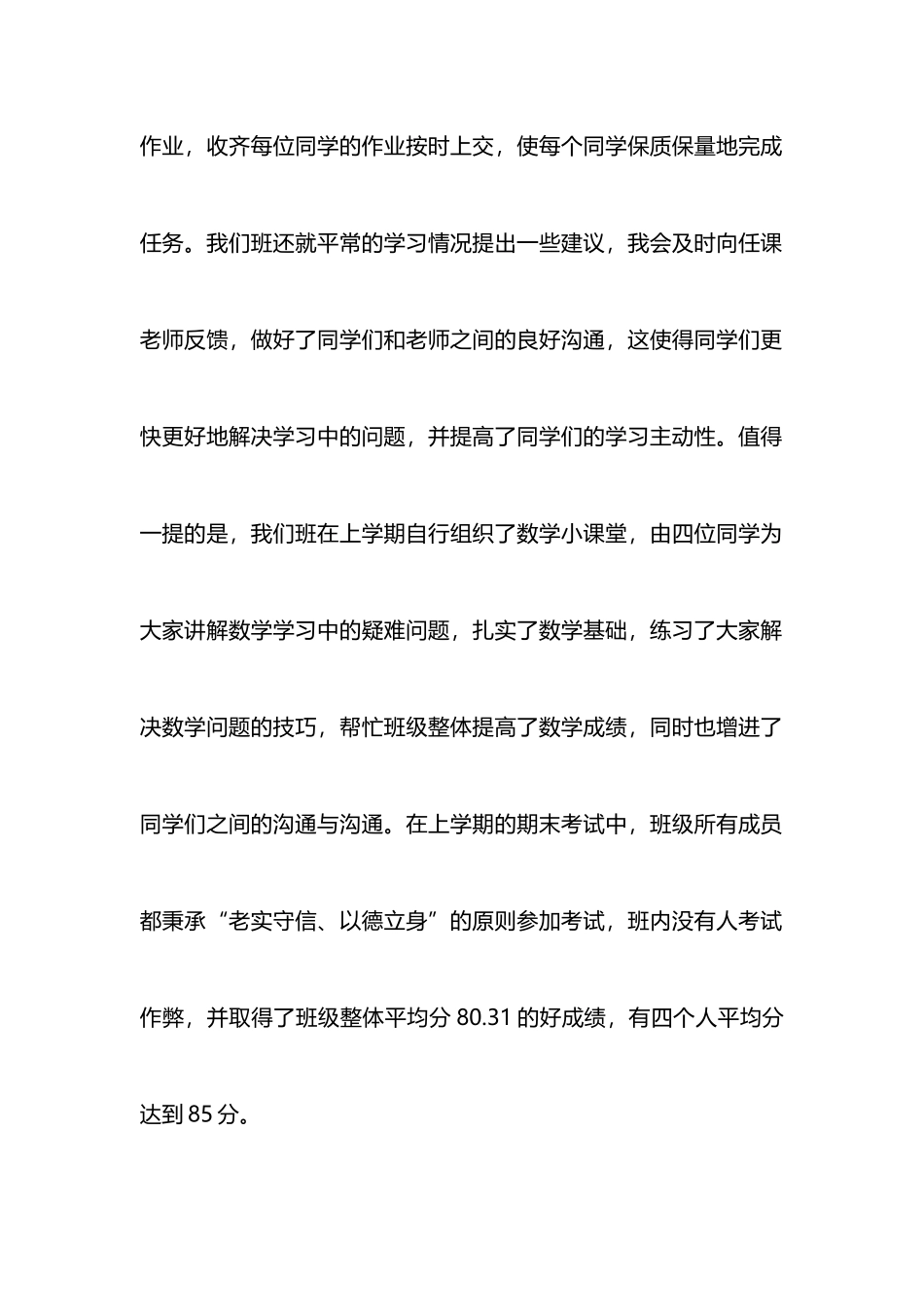 作业，收齐每位同学的作业按时上交，使每个同学保质保量地完成任务。我们班还就平常的学习情况提出一些建议，我会及时向任课老师反馈，做好了同学们和老师之间的良好沟通，这使得同学们更快更好地解决学习中的问题，并提高了同学们的学习主动性。值得一提的是，我们班在上学期自行组织了数学小课堂，由四位同学为大家讲解数学学习中的疑难问题，扎实了数学基础，练习了大家解决数学问题的技巧，帮忙班级整体提高了数学成绩，同时也增进了同学们之间的沟通与沟通。在上学期的期末考试中，班级所有成员都秉承“老实守信、以德立身”的原则参加考试，班内没有人考试作弊，并取得了班级整体平均分 80.31 的好成绩，有四个人平均分达到 85 分。